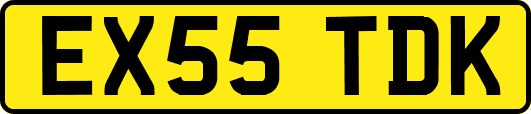 EX55 TDK